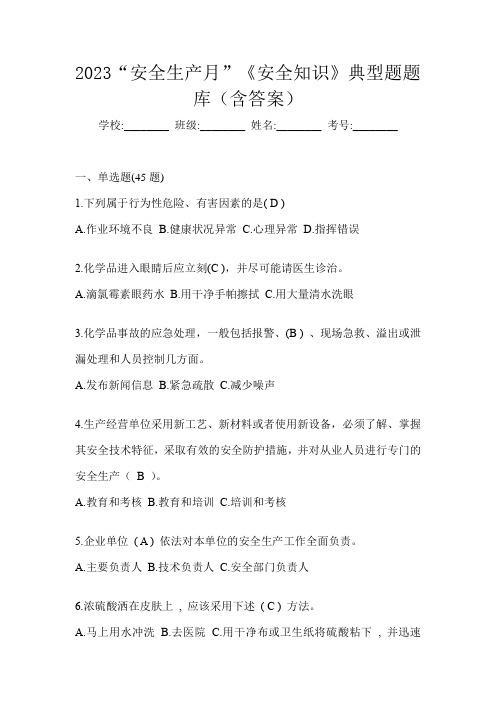 2023“安全生产月”《安全知识》典型题题库（含答案）

学校:________ 班级:________ 姓名:________ 考号:________

一、单选题(45 题)

1.下列属于行为性危险、有害因素的是( D )

A.作业环境不良 B.健康状况异常 C.心理异常 D.指挥错误

2.化学品进入眼睛后应立刻(C )，并尽可能请医生诊治。

A.滴氯霉素眼药水 B.用干净手帕擦拭 C.用大量清水洗眼

3.化学品事故的应急处理，一般包括报警、(B ) 、现场急救、溢出或泄漏处理和人员控制几方面。

A.发布新闻信息 B.紧急疏散 C.减少噪声

4.生产经营单位采用新工艺、新材料或者使用新设备，必须了解、掌握其安全技术特征，采取有效的安全防护措施，并对从业人员进行专门的安全生产（ B ）。

A.教育和考核 B.教育和培训 C.培训和考核

5.企业单位（A）依法对本单位的安全生产工作全面负责。

A.主要负责人 B.技术负责人 C.安全部门负责人

6.浓硫酸洒在皮肤上，应该采用下述（C）方法。

A.马上用水冲洗 B.去医院 C.用干净布或卫生纸将硫酸粘下，并迅速